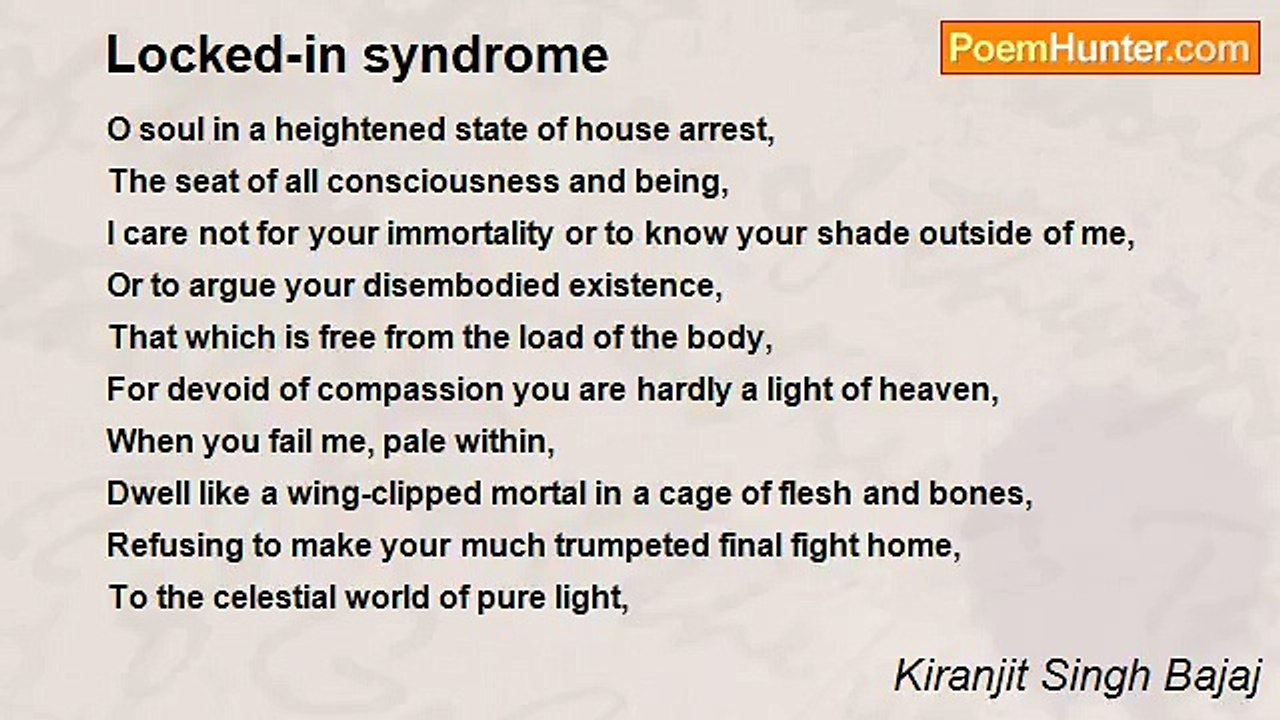 Locked-in syndrome

PoemHunter.com

O soul in a heightened state of house arrest,
The seat of all consciousness and being,
I care not for your immortality or to know your shade outside of me,
Or to argue your disembodied existence,
That which is free from the load of the body,
For devoid of compassion you are hardly a light of heaven,
When you fail me, pale within,
Dwell like a wing-clipped mortal in a cage of flesh and bones,
Refusing to make your much trumpeted final fight home,
To the celestial world of pure light,

Kiranjit Singh Bajaj